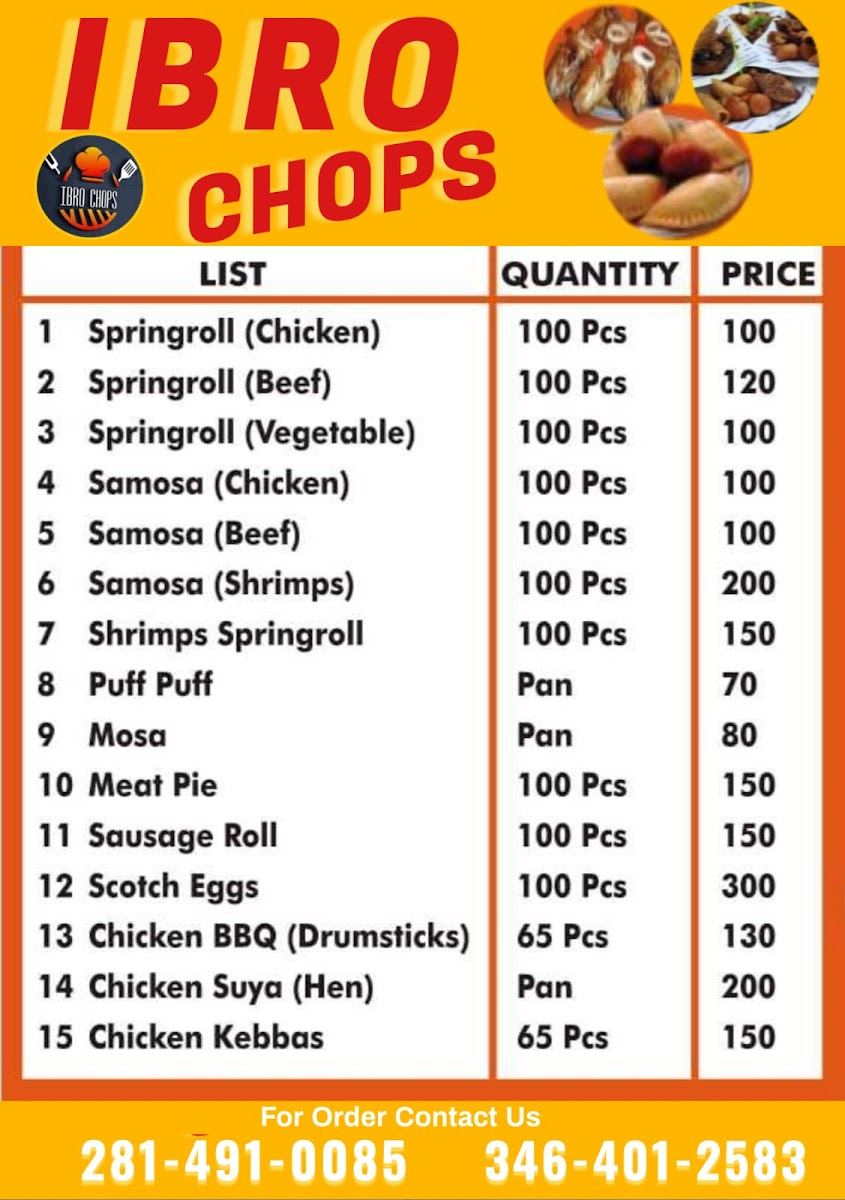 IBRO CHOPS

IBRO CHOPS

| LIST | QUANTITY | PRICE |
|---|---|---|
| 1 Springroll (Chicken) | 100 Pcs | 100 |
| 2 Springroll (Beef) | 100 Pcs | 120 |
| 3 Springroll (Vegetable) | 100 Pcs | 100 |
| 4 Samosa (Chicken) | 100 Pcs | 100 |
| 5 Samosa (Beef) | 100 Pcs | 100 |
| 6 Samosa (Shrimps) | 100 Pcs | 200 |
| 7 Shrimps Springroll | 100 Pcs | 150 |
| 8 Puff Puff | Pan | 70 |
| 9 Mosa | Pan | 80 |
| 10 Meat Pie | 100 Pcs | 150 |
| 11 Sausage Roll | 100 Pcs | 150 |
| 12 Scotch Eggs | 100 Pcs | 300 |
| 13 Chicken BBQ (Drumsticks) | 65 Pcs | 130 |
| 14 Chicken Suya (Hen) | Pan | 200 |
| 15 Chicken Kebbas | 65 Pcs | 150 |

For Order Contact Us

281-491-0085 346-401-2583